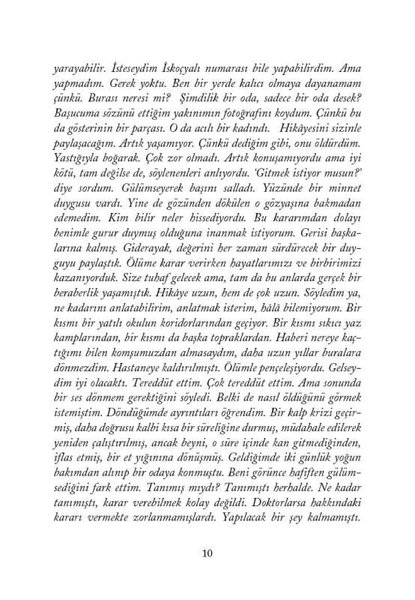 yarayabilir. İsteseydim İskoçyalı numarası bile yapabilirdim. Ama yapmadım. Gerek yoktu. Ben bir yerde kalıcı olmaya dayanamam çünkü. Burası neresi mi? Şimdilik bir oda, sadece bir oda desek? Başucuma sözünü ettiğim yakınımın fotoğrafını koydum. Çünkü bu da gösterinin bir parçası. O da acılı bir kadındı. Hikâyesini sizinle paylaşacağım. Artık yaşamıyor. Çünkü dediğim gibi, onu öldürdüm. Yastığıyla boğarak. Çok zor olmadı. Artık konuşamıyordu ama iyi kötü, tam değilse de, söylenenleri anlıyordu. 'Gitmek istiyor musun?' diye sordum. Gülümseyerek başını salladı. Yüzünde bir minnet duygusu vardı. Yine de gözünden dökülen o gözyaşına bakmadan edemedim. Kim bilir neler hissediyordu. Bu kararımdan dolayı benimle gurur duymuş olduğuna inanmak istiyorum. Gerisi başkalarına kalmış. Giderayak, değerini her zaman sürdürecek bir duyguyu paylaştık. Ölüme karar verirken hayatlarımızı ve birbirimizi kazanıyorduk. Size tuhaf gelecek ama, tam da bu anlarda gerçek bir beraberlik yaşamıştık. Hikâye uzun, hem de çok uzun. Söyledim ya, ne kadarını anlatabilirim, anlatmak isterim, hâlâ bilemiyorum. Bir kısmı bir yatılı okulun koridorlarından geçiyor. Bir kısmı sıkıcı yaz kamplarından, bir kısmı da başka topraklardan. Haberi nereye kaçtığımı bilen komşumuzdan almasaydım, daha uzun yıllar buralara dönmezdim. Hastaneye kaldırılmıştı. Ölümle pençeleşiyordu. Gelseydim iyi olacaktı. Tereddüt ettim. Çok tereddüt ettim. Ama sonunda bir ses dönmem gerektiğini söyledi. Belki de nasıl öldüğünü görmek istemiştim. Döndüğümde ayrıntıları öğrendim. Bir kalp krizi geçirmiş, daha doğrusu kalbi kısa bir süreliğine durmuş, müdahale edilerek yeniden çalıştırılmış, ancak beyni, o süre içinde kan gitmediğinden, iflas etmiş, bir et yığınına dönüşmüş. Geldiğimde iki günlük yoğun bakımdan alınıp bir odaya konmuştu. Beni görünce hafiften gülümsediğini fark ettim. Tanımış mıydı? Tanımıştı herhalde. Ne kadar tanımıştı, karar verebilmek kolay değildi. Doktorlarsa hakkındaki kararı vermekte zorlanmamışlardı. Yapılacak bir şey kalmamıştı.

10